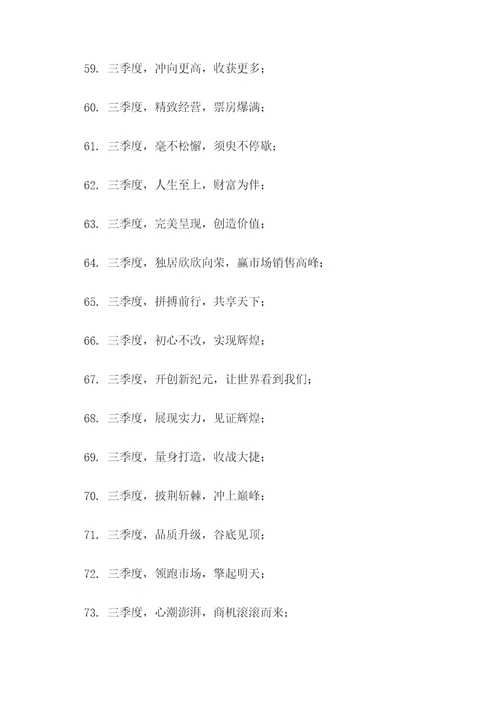 59. 三季度，冲向更高，收获更多；

60. 三季度，精致经营，票房爆满；

61. 三季度，毫不松懈，须臾不停歇；

62. 三季度，人生至上，财富为伴；

63. 三季度，完美呈现，创造价值；

64. 三季度，独居欣欣向荣，赢市场销售高峰；

65. 三季度，拼搏前行，共享天下；

66. 三季度，初心不改，实现辉煌；

67. 三季度，开创新纪元，让世界看到我们；

68. 三季度，展现实力，见证辉煌；

69. 三季度，量身打造，收战大捷；

70. 三季度，披荆斩棘，冲上巅峰；

71. 三季度，品质升级，谷底见顶；

72. 三季度，领跑市场，擎起明天；

73. 三季度，心潮澎湃，商机滚滚而来；